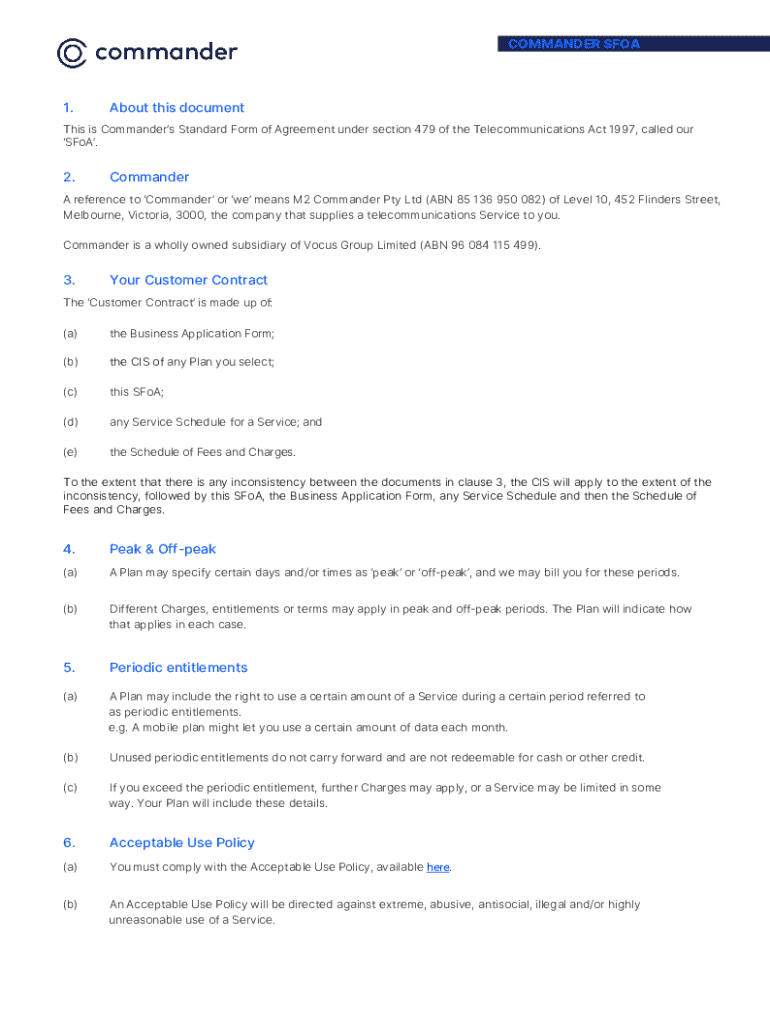 commander

COMMANDER SFOA

1. About this document

This is Commander's Standard Form of Agreement under section 479 of the Telecommunications Act 1997, called our 'SFoA'.

2. Commander

A reference to 'Commander' or 'we' means M2 Commander Pty Ltd (ABN 85 136 950 082) of Level 10, 452 Flinders Street, Melbourne, Victoria, 3000, the company that supplies a telecommunications Service to you.

Commander is a wholly owned subsidiary of Vocus Group Limited (ABN 96 084 115 499).

3. Your Customer Contract

The 'Customer Contract' is made up of:

(a) the Business Application Form;

(b) the CIS of any Plan you select;

(c) this SFoA;

(d) any Service Schedule for a Service; and

(e) the Schedule of Fees and Charges.

To the extent that there is any inconsistency between the documents in clause 3, the CIS will apply to the extent of the inconsistency, followed by this SFoA, the Business Application Form, any Service Schedule and then the Schedule of Fees and Charges.

4. Peak & Off-peak

(a) A Plan may specify certain days and/or times as 'peak' or 'off-peak', and we may bill you for these periods.

(b) Different Charges, entitlements or terms may apply in peak and off-peak periods. The Plan will indicate how that applies in each case.

5. Periodic entitlements

(a) A Plan may include the right to use a certain amount of a Service during a certain period referred to as periodic entitlements.
e.g. A mobile plan might let you use a certain amount of data each month.

(b) Unused periodic entitlements do not carry forward and are not redeemable for cash or other credit.

(c) If you exceed the periodic entitlement, further Charges may apply, or a Service may be limited in some way. Your Plan will include these details.

6. Acceptable Use Policy

(a) You must comply with the Acceptable Use Policy, available here.

(b) An Acceptable Use Policy will be directed against extreme, abusive, antisocial, illegal and/or highly unreasonable use of a Service.